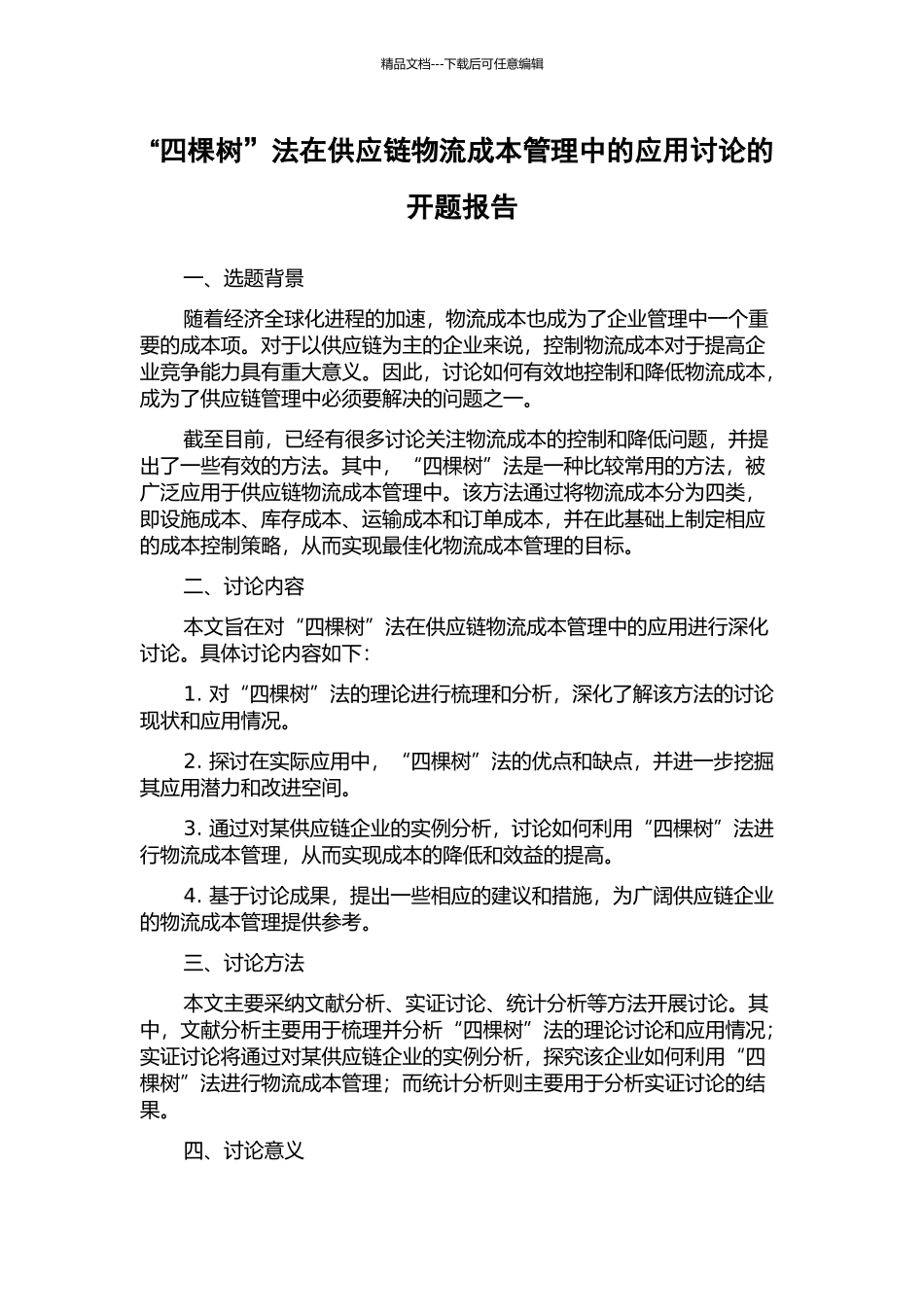 精品文档---下载后可任意编辑

“四棵树”法在供应链物流成本管理中的应用讨论的开题报告

一、选题背景

随着经济全球化进程的加速，物流成本也成为了企业管理中一个重要的成本项。对于以供应链为主的企业来说，控制物流成本对于提高企业竞争能力具有重大意义。因此，讨论如何有效地控制和降低物流成本，成为了供应链管理中必须要解决的问题之一。

截至目前，已经有很多讨论关注物流成本的控制和降低问题，并提出了一些有效的方法。其中，“四棵树”法是一种比较常用的方法，被广泛应用于供应链物流成本管理中。该方法通过将物流成本分为四类，即设施成本、库存成本、运输成本和订单成本，并在此基础上制定相应的成本控制策略，从而实现最佳化物流成本管理的目标。

二、讨论内容

本文旨在对“四棵树”法在供应链物流成本管理中的应用进行深化讨论。具体讨论内容如下：

1. 对“四棵树”法的理论进行梳理和分析，深化了解该方法的讨论现状和应用情况。

2. 探讨在实际应用中，“四棵树”法的优点和缺点，并进一步挖掘其应用潜力和改进空间。

3. 通过对某供应链企业的实例分析，讨论如何利用“四棵树”法进行物流成本管理，从而实现成本的降低和效益的提高。

4. 基于讨论成果，提出一些相应的建议和措施，为广阔供应链企业的物流成本管理提供参考。

三、讨论方法

本文主要采纳文献分析、实证讨论、统计分析等方法开展讨论。其中，文献分析主要用于梳理并分析“四棵树”法的理论讨论和应用情况；实证讨论将通过对某供应链企业的实例分析，探究该企业如何利用“四棵树”法进行物流成本管理；而统计分析则主要用于分析实证讨论的结果。

四、讨论意义